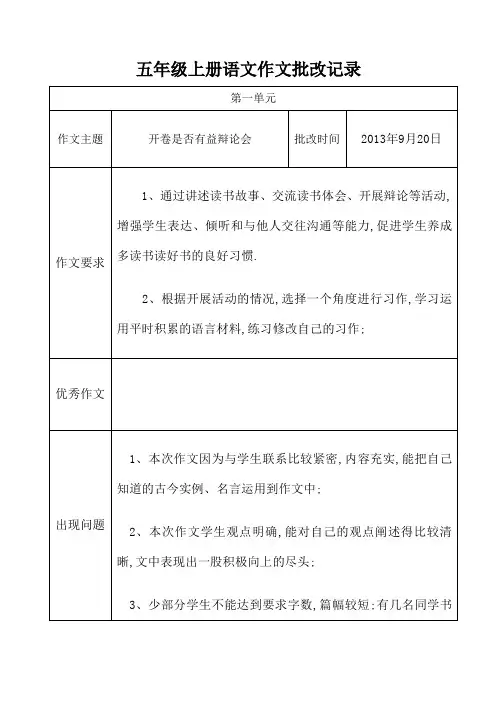 五年级上册语文作文批改记录

| 第一单元 | | | |
|---|---|---|---|
| 作文主题 | 开卷是否有益辩论会 | 批改时间 | 2013年9月20日 |
| 作文要求 | 1、通过讲述读书故事、交流读书体会、开展辩论等活动,增强学生表达、倾听和与他人交往沟通等能力,促进学生养成多读书读好书的良好习惯.<br><br>2、根据开展活动的情况,选择一个角度进行习作,学习运用平时积累的语言材料,练习修改自己的习作; | | |
| 优秀作文 | | | |
| 出现问题 | 1、本次作文因为与学生联系比较紧密,内容充实,能把自己知道的古今实例、名言运用到作文中;<br><br>2、本次作文学生观点明确,能对自己的观点阐述得比较清晰,文中表现出一股积极向上的尽头;<br><br>3、少部分学生不能达到要求字数,篇幅较短;有几名同学书 | | |